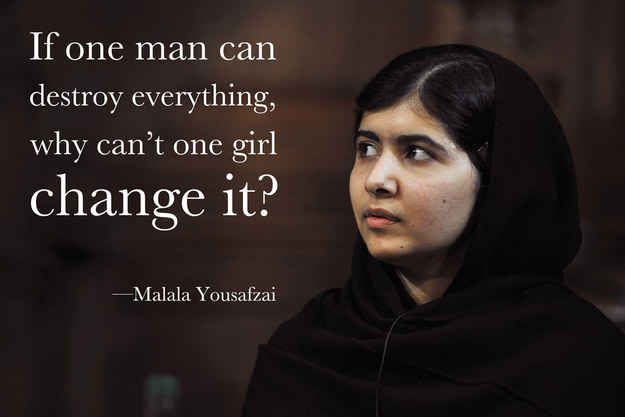 If one man can destroy everything, why can’t one girl change it?

—Malala Yousafzai